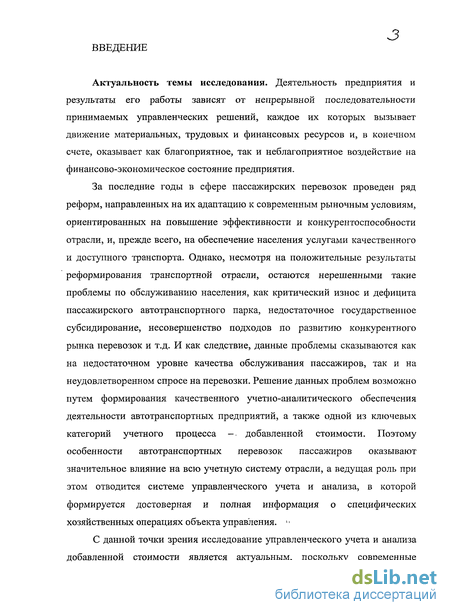 3

ВВЕДЕНИЕ

**Актуальность темы исследования.** Деятельность предприятия и результаты его работы зависят от непрерывной последовательности принимаемых управленческих решений, каждое их которых вызывает движение материальных, трудовых и финансовых ресурсов и, в конечном счете, оказывает как благоприятное, так и неблагоприятное воздействие на финансово-экономическое состояние предприятия.

За последние годы в сфере пассажирских перевозок проведен ряд реформ, направленных на их адаптацию к современным рыночным условиям, ориентированных на повышение эффективности и конкурентоспособности отрасли, и, прежде всего, на обеспечение населения услугами качественного и доступного транспорта. Однако, несмотря на положительные результаты реформирования транспортной отрасли, остаются нерешенными такие проблемы по обслуживанию населения, как критический износ и дефицита пассажирского автотранспортного парка, недостаточное государственное субсидирование, несовершенство подходов по развитию конкурентного рынка перевозок и т.д. И как следствие, данные проблемы сказываются как на недостаточном уровне качества обслуживания пассажиров, так и на неудовлетворенном спросе на перевозки. Решение данных проблем возможно путем формирования качественного учетно-аналитического обеспечения деятельности автотранспортных предприятий, а также одной из ключевых категорий учетного процесса – добавленной стоимости. Поэтому особенности автотранспортных перевозок пассажиров оказывают значительное влияние на всю учетную систему отрасли, а ведущая роль при этом отводится системе управленческого учета и анализа, в которой формируется достоверная и полная информация о специфических хозяйственных операциях объекта управления.

С данной точки зрения исследование управленческого учета и анализа добавленной стоимости является актуальным, поскольку современные

dsLib.net
библиотека диссертаций